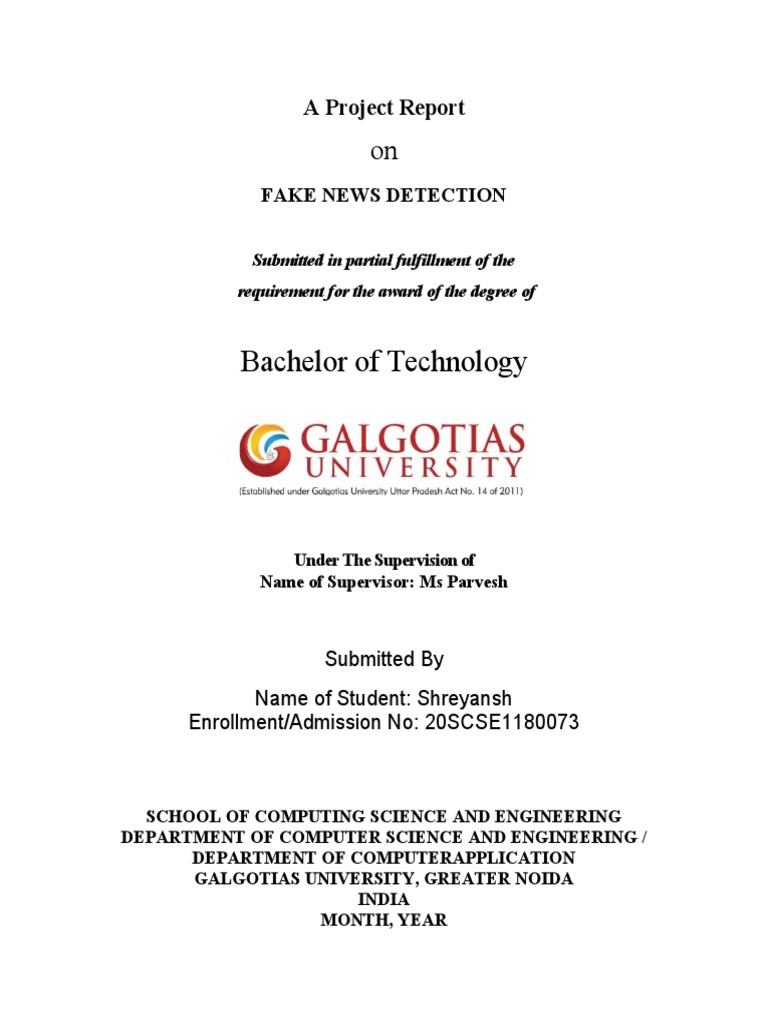 A Project Report

on

FAKE NEWS DETECTION

Submitted in partial fulfillment of the requirement for the award of the degree of

Bachelor of Technology

GALGOTIAS UNIVERSITY
(Established under Galgotias University Uttar Pradesh Act No. 14 of 2011)

Under The Supervision of
Name of Supervisor: Ms Parvesh

Submitted By

Name of Student: Shreyansh
Enrollment/Admission No: 20SCSE1180073

SCHOOL OF COMPUTING SCIENCE AND ENGINEERING
DEPARTMENT OF COMPUTER SCIENCE AND ENGINEERING /
DEPARTMENT OF COMPUTERAPPLICATION
GALGOTIAS UNIVERSITY, GREATER NOIDA
INDIA
MONTH, YEAR